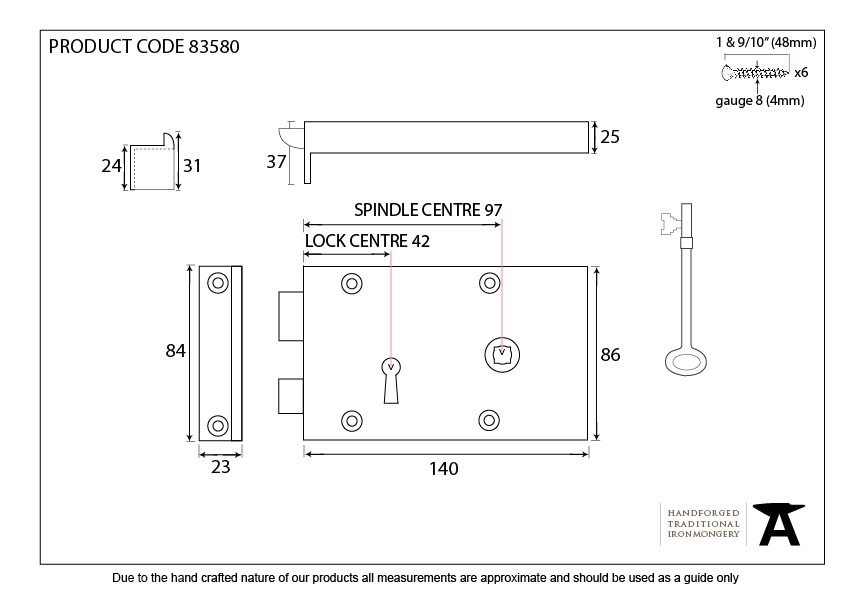 PRODUCT CODE 83580

1 & 9/10" (48mm)
x6
gauge 8 (4mm)

24
31

37
25

SPINDLE CENTRE 97
LOCK CENTRE 42

84
86

23
140

HANDFORGED
TRADITIONAL
IRONMONGERY

Due to the hand crafted nature of our products all measurements are approximate and should be used as a guide only